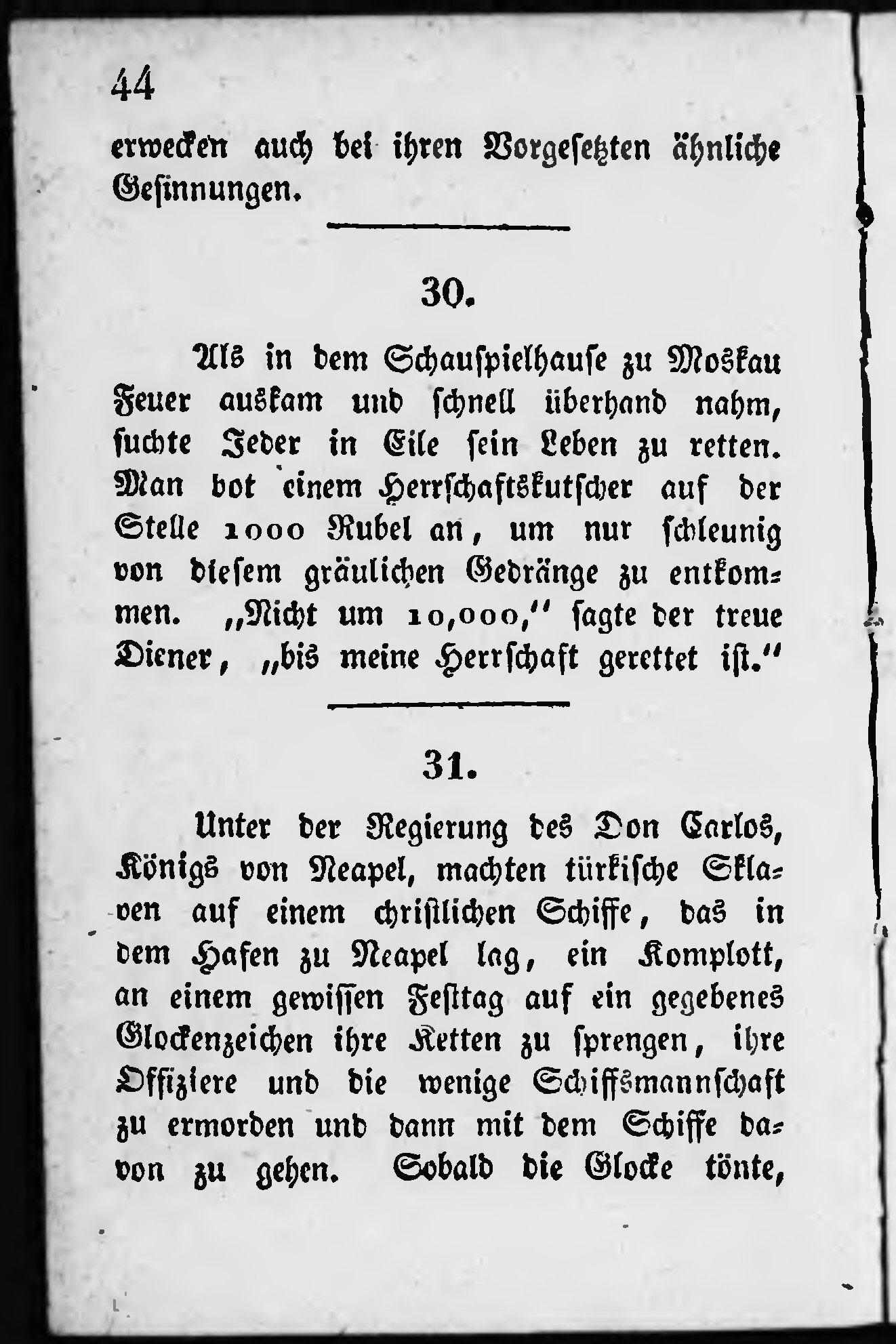 44

erwecken auch bei ihren Vorgesetzten ähnliche Gesinnungen.

30.

Als in dem Schauspielhause zu Moskau Feuer auskam und schnell überhand nahm, suchte Jeder in Eile sein Leben zu retten. Man bot einem Herrschaftskutscher auf der Stelle 1000 Rubel an, um nur schleunig von diesem gräulichen Gedränge zu entkommen. „Nicht um 10,000,“ sagte der treue Diener, „bis meine Herrschaft gerettet ist.“

31.

Unter der Regierung des Don Carlos, Königs von Neapel, machten türkische Sklaven auf einem christlichen Schiffe, das in dem Hafen zu Neapel lag, ein Komplott, an einem gewissen Festtag auf ein gegebenes Glockenzeichen ihre Ketten zu sprengen, ihre Offiziere und die wenige Schiffsmannschaft zu ermorden und dann mit dem Schiffe davon zu gehen. Sobald die Glocke tönte,